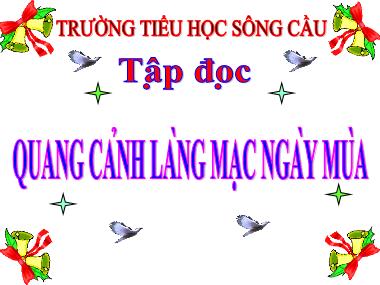 TRƯỜNG TIỂU HỌC SÔNG CẦU

Tập đọc

QUANG CẢNH LÀNG MẠC NGÀY MÙA